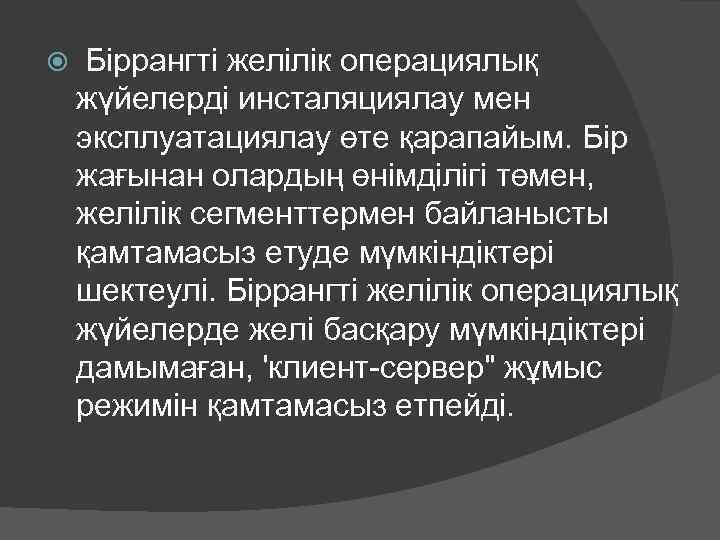 Біррангті желілік операциялық жүйелерді инсталяциялау мен эксплуатациялау өте қарапайым. Бір жағынан олардың өнімділігі төмен, желілік сегменттермен байланысты қамтамасыз етуде мүмкіндіктері шектеулі. Біррангті желілік операциялық жүйелерде желі басқару мүмкіндіктері дамымаған, 'клиент-сервер" жұмыс режимін қамтамасыз етпейді.